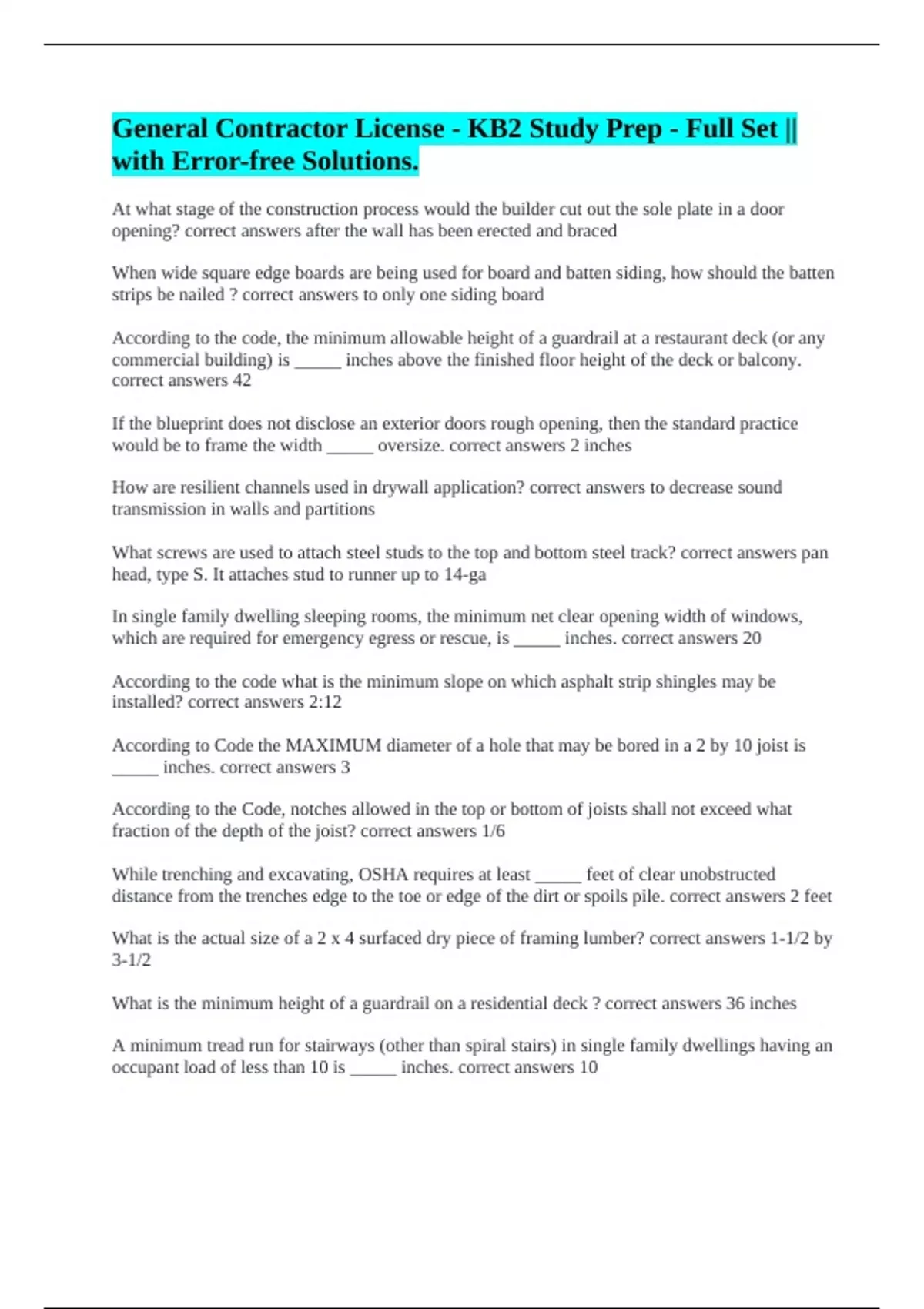 General Contractor License - KB2 Study Prep - Full Set || with Error-free Solutions.

At what stage of the construction process would the builder cut out the sole plate in a door opening? correct answers after the wall has been erected and braced

When wide square edge boards are being used for board and batten siding, how should the batten strips be nailed ? correct answers to only one siding board

According to the code, the minimum allowable height of a guardrail at a restaurant deck (or any commercial building) is _____ inches above the finished floor height of the deck or balcony. correct answers 42

If the blueprint does not disclose an exterior doors rough opening, then the standard practice would be to frame the width _____ oversize. correct answers 2 inches

How are resilient channels used in drywall application? correct answers to decrease sound transmission in walls and partitions

What screws are used to attach steel studs to the top and bottom steel track? correct answers pan head, type S. It attaches stud to runner up to 14-ga

In single family dwelling sleeping rooms, the minimum net clear opening width of windows, which are required for emergency egress or rescue, is _____ inches. correct answers 20

According to the code what is the minimum slope on which asphalt strip shingles may be installed? correct answers 2:12

According to Code the MAXIMUM diameter of a hole that may be bored in a 2 by 10 joist is _____ inches. correct answers 3

According to the Code, notches allowed in the top or bottom of joists shall not exceed what fraction of the depth of the joist? correct answers 1/6

While trenching and excavating, OSHA requires at least _____ feet of clear unobstructed distance from the trenches edge to the toe or edge of the dirt or spoils pile. correct answers 2 feet

What is the actual size of a 2 x 4 surfaced dry piece of framing lumber? correct answers 1-1/2 by 3-1/2

What is the minimum height of a guardrail on a residential deck ? correct answers 36 inches

A minimum tread run for stairways (other than spiral stairs) in single family dwellings having an occupant load of less than 10 is _____ inches. correct answers 10